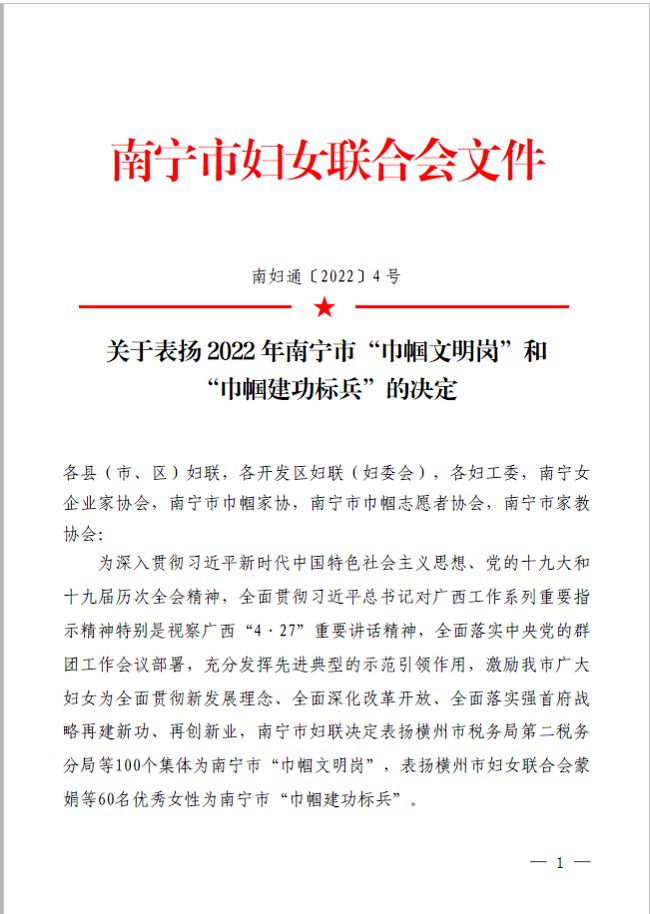 南宁市妇女联合会文件

南妇通〔2022〕4号

关于表扬2022年南宁市“巾帼文明岗”和“巾帼建功标兵”的决定

各县（市、区）妇联，各开发区妇联（妇委会），各妇工委，南宁女企业家协会，南宁市巾帼家协，南宁市巾帼志愿者协会，南宁市家教协会：

为深入贯彻习近平新时代中国特色社会主义思想、党的十九大和十九届历次全会精神，全面贯彻习近平总书记对广西工作系列重要指示精神特别是视察广西“4·27”重要讲话精神，全面落实中央党的群团工作会议部署，充分发挥先进典型的示范引领作用，激励我市广大妇女为全面贯彻新发展理念、全面深化改革开放、全面落实强首府战略再建新功、再创新业，南宁市妇联决定表扬横州市税务局第二税务分局等100个集体为南宁市“巾帼文明岗”，表扬横州市妇女联合会蒙娟等60名优秀女性为南宁市“巾帼建功标兵”。

— 1 —